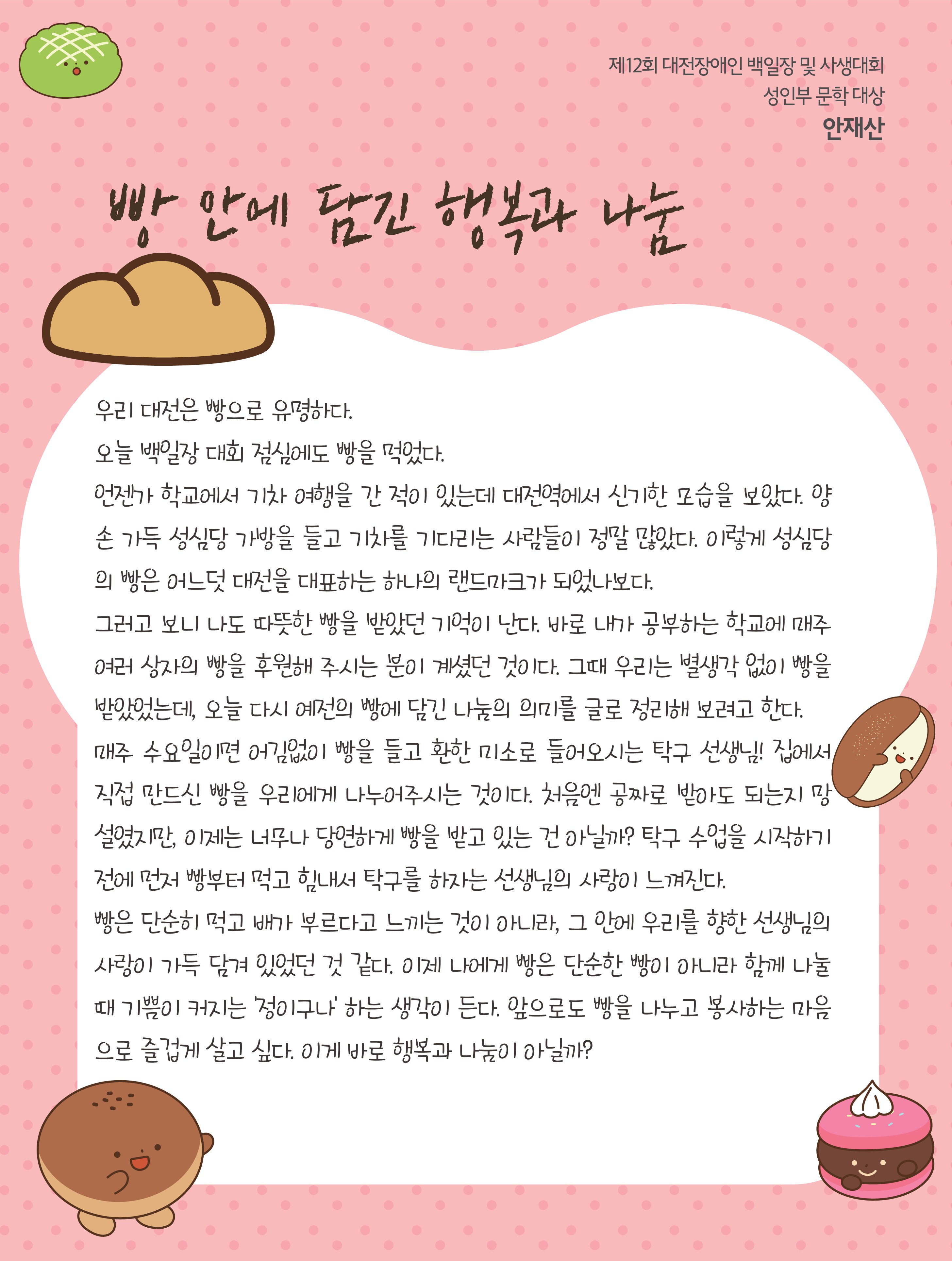 제12회 대전장애인 백일장 및 사생대회
성인부 문학 대상
안재산

빵 안에 담긴 행복과 나눔

우리 대전은 빵으로 유명하다.
오늘 백일장 대회 점심에도 빵을 먹었다.
언젠가 학교에서 기차 여행을 간 적이 있는데 대전역에서 신기한 모습을 보았다. 양손 가득 성심당 가방을 들고 기차를 기다리는 사람들이 정말 많았다. 이렇게 성심당의 빵은 어느덧 대전을 대표하는 하나의 랜드마크가 되었나보다.
그러고 보니 나도 따뜻한 빵을 받았던 기억이 난다. 바로 내가 공부하는 학교에 매주 여러 상자의 빵을 후원해 주시는 분이 계셨던 것이다. 그때 우리는 별생각 없이 빵을 받았었는데, 오늘 다시 예전의 빵에 담긴 나눔의 의미를 글로 정리해 보려고 한다.
매주 수요일이면 어김없이 빵을 들고 환한 미소로 들어오시는 탁구 선생님! 집에서 직접 만드신 빵을 우리에게 나누어주시는 것이다. 처음엔 공짜로 받아도 되는지 망설였지만, 이제는 너무나 당연하게 빵을 받고 있는 건 아닐까? 탁구 수업을 시작하기 전에 먼저 빵부터 먹고 힘내서 탁구를 하자는 선생님의 사랑이 느껴진다.
빵은 단순히 먹고 배가 부르다고 느끼는 것이 아니라, 그 안에 우리를 향한 선생님의 사랑이 가득 담겨 있었던 것 같다. 이제 나에게 빵은 단순한 빵이 아니라 함께 나눌 때 기쁨이 커지는 '정이구나' 하는 생각이 든다. 앞으로도 빵을 나누고 봉사하는 마음으로 즐겁게 살고 싶다. 이게 바로 행복과 나눔이 아닐까?